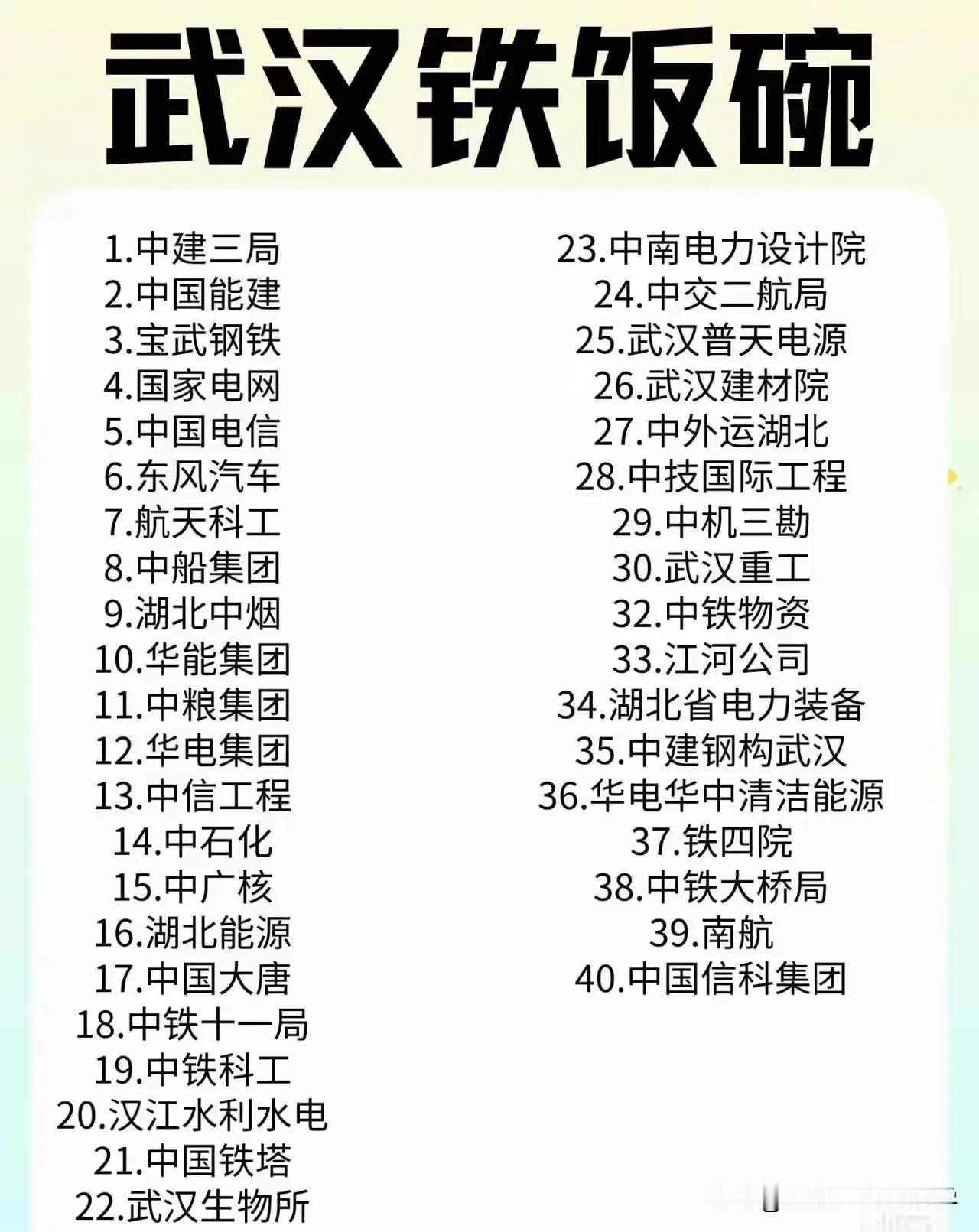 武汉铁饭碗

1.中建三局
2.中国能建
3.宝武钢铁
4.国家电网
5.中国电信
6.东风汽车
7.航天科工
8.中船集团
9.湖北中烟
10.华能集团
11.中粮集团
12.华电集团
13.中信工程
14.中石化
15.中广核
16.湖北能源
17.中国大唐
18.中铁十一局
19.中铁科工
20.汉江水利水电
21.中国铁塔
22.武汉生物所

23.中南电力设计院
24.中交二航局
25.武汉普天电源
26.武汉建材院
27.中外运湖北
28.中技国际工程
29.中机三勘
30.武汉重工
32.中铁物资
33.江河公司
34.湖北省电力装备
35.中建钢构武汉
36.华电华中清洁能源
37.铁四院
38.中铁大桥局
39.南航
40.中国信科集团